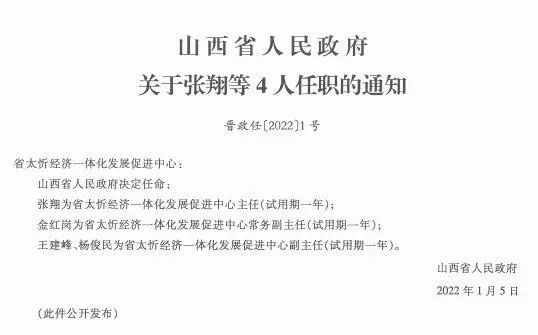 山西省人民政府
关于张翔等 4 人任职的通知

晋政任〔2022〕1 号

省太忻经济一体化发展促进中心：

山西省人民政府决定任命：

张翔为省太忻经济一体化发展促进中心主任(试用期一年)；

金红岗为省太忻经济一体化发展促进中心常务副主任(试用期一年)；

王建峰、杨俊民为省太忻经济一体化发展促进中心副主任(试用期一年)。

山西省人民政府

2022 年 1 月 5 日

（此件公开发布）